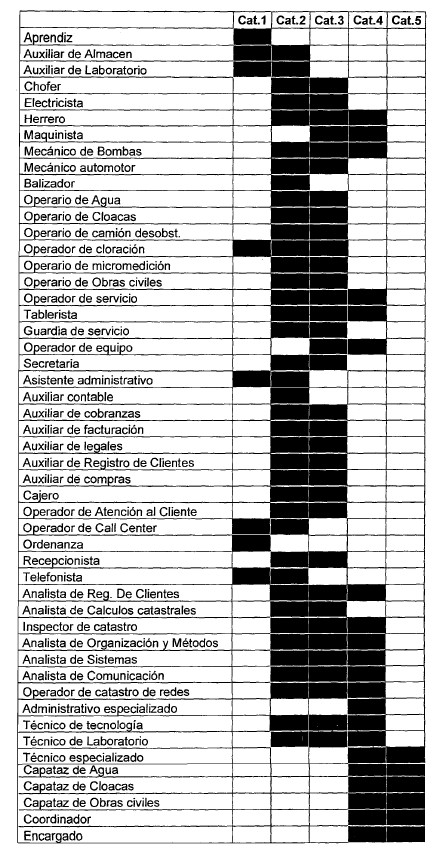 | | Cat.1 | Cat.2 | Cat.3 | Cat.4 | Cat.5 |
|---|---|---|---|---|---|
| Aprendiz | | | | | |
| Auxiliar de Almacen | | | | | |
| Auxiliar de Laboratorio | | | | | |
| Chofer | | | | | |
| Electricista | | | | | |
| Herrero | | | | | |
| Maquinista | | | | | |
| Mecánico de Bombas | | | | | |
| Mecánico automotor | | | | | |
| Balizador | | | | | |
| Operario de Agua | | | | | |
| Operario de Cloacas | | | | | |
| Operario de camión desobst. | | | | | |
| Operador de cloración | | | | | |
| Operario de micromedición | | | | | |
| Operario de Obras civiles | | | | | |
| Operador de servicio | | | | | |
| Tablerista | | | | | |
| Guardia de servicio | | | | | |
| Operador de equipo | | | | | |
| Secretaria | | | | | |
| Asistente administrativo | | | | | |
| Auxiliar contable | | | | | |
| Auxiliar de cobranzas | | | | | |
| Auxiliar de facturación | | | | | |
| Auxiliar de legales | | | | | |
| Auxiliar de Registro de Clientes | | | | | |
| Auxiliar de compras | | | | | |
| Cajero | | | | | |
| Operador de Atención al Cliente | | | | | |
| Operador de Call Center | | | | | |
| Ordenanza | | | | | |
| Recepcionista | | | | | |
| Telefonista | | | | | |
| Analista de Reg. De Clientes | | | | | |
| Analista de Calculos catastrales | | | | | |
| Inspector de catastro | | | | | |
| Analista de Organización y Métodos | | | | | |
| Analista de Sistemas | | | | | |
| Analista de Comunicación | | | | | |
| Operador de catastro de redes | | | | | |
| Administrativo especializado | | | | | |
| Técnico de tecnología | | | | | |
| Técnico de Laboratorio | | | | | |
| Técnico especializado | | | | | |
| Capataz de Agua | | | | | |
| Capataz de Cloacas | | | | | |
| Capataz de Obras civiles | | | | | |
| Coordinador | | | | | |
| Encargado | | | | | |